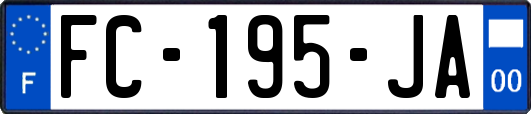 F
FC-195-JA
00